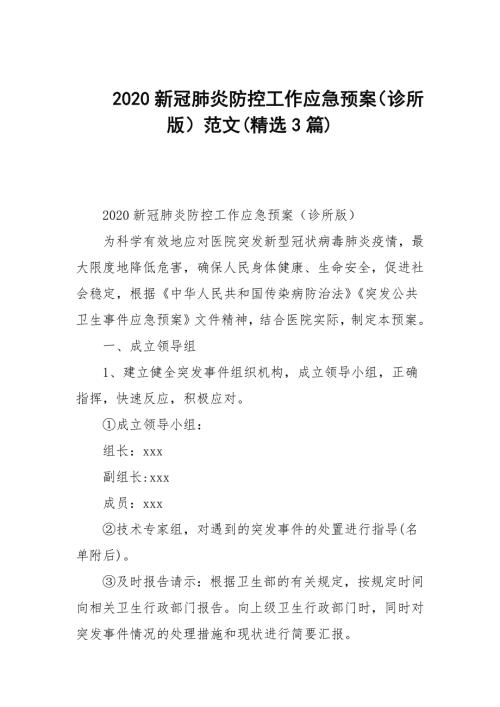 2020 新冠肺炎防控工作应急预案(诊所版)范文(精选 3 篇)

2020 新冠肺炎防控工作应急预案(诊所版)

为科学有效地应对医院突发新型冠状病毒肺炎疫情，最大限度地降低危害，确保人民身体健康、生命安全，促进社会稳定，根据《中华人民共和国传染病防治法》《突发公共卫生事件应急预案》文件精神，结合医院实际，制定本预案。

一、成立领导组

1、建立健全突发事件组织机构，成立领导小组，正确指挥，快速反应，积极应对。

①成立领导小组：

组长：xxx

副组长:xxx

成员：xxx

②技术专家组，对遇到的突发事件的处置进行指导(名单附后)。

③及时报告请示：根据卫生部的有关规定，按规定时间向相关卫生行政部门报告。向上级卫生行政部门时，同时对突发事件情况的处理措施和现状进行简要汇报。